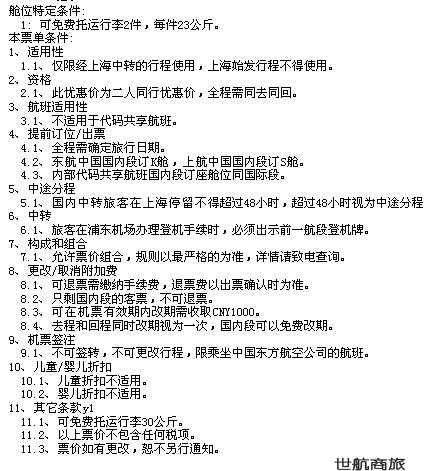 舱位特定条件:
1: 可免费托运行李2件，每件23公斤。
本票单条件:
1、适用性
1.1、仅限经上海中转的行程使用，上海始发行程不得使用。
2、资格
2.1、此优惠价为二人同行优惠价，全程需同去同回。
3、航班适用性
3.1、不适用于代码共享航班。
4、提前订位/出票
4.1、全程需确定旅行日期。
4.2、东航中国国内段订K舱，上航中国国内段订S舱。
4.3、内部代码共享航班国内段订座舱位同国际段。
5、中途分程
5.1、国内中转旅客在上海停留不得超过48小时，超过48小时视为中途分程
6、中转
6.1、旅客在浦东机场办理登机手续时，必须出示前一航段登机牌。
7、构成和组合
7.1、允许票价组合，规则以最严格的为准，详情请致电查询。
8、更改/取消附加费
8.1、可退票需缴纳手续费，退票费以出票确认时为准。
8.2、只剩国内段的客票，不可退票。
8.3、可在机票有效期内改期需收取CNY1000。
8.4、去程和回程同时改期视为一次，国内段可以免费改期。
9、机票签注
9.1、不可签转，不可更改行程，限乘坐中国东方航空公司的航班。
10、儿童/婴儿折扣
10.1、儿童折扣不适用。
10.2、婴儿折扣不适用。
11、其它条款y1
11.1、可免费托运行李30公斤。
11.2、以上票价不包含任何税项。
11.3、票价如有更改，恕不另行通知。
世航商旅